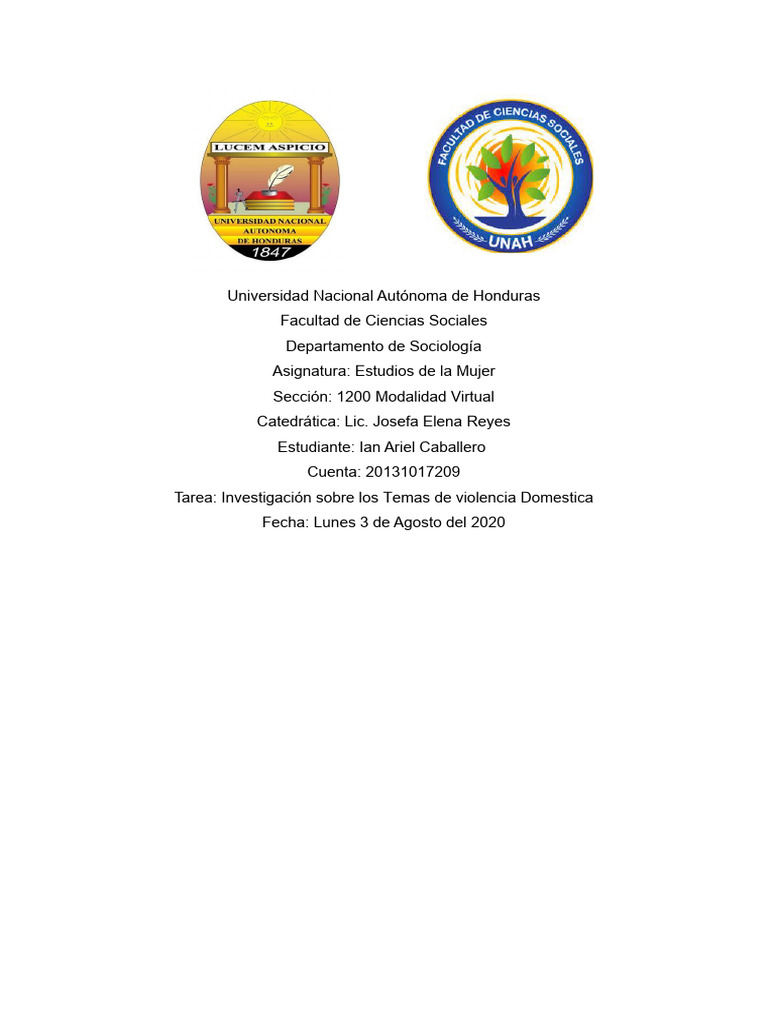 LUCEM ASPICIO
UNIVERSIDAD NACIONAL AUTONOMA DE HONDURAS
1847

FACULTAD DE CIENCIAS SOCIALES
UNAH

Universidad Nacional Autónoma de Honduras
Facultad de Ciencias Sociales
Departamento de Sociología
Asignatura: Estudios de la Mujer
Sección: 1200 Modalidad Virtual
Catedrática: Lic. Josefa Elena Reyes
Estudiante: Ian Ariel Caballero
Cuenta: 20131017209
Tarea: Investigación sobre los Temas de violencia Domestica
Fecha: Lunes 3 de Agosto del 2020